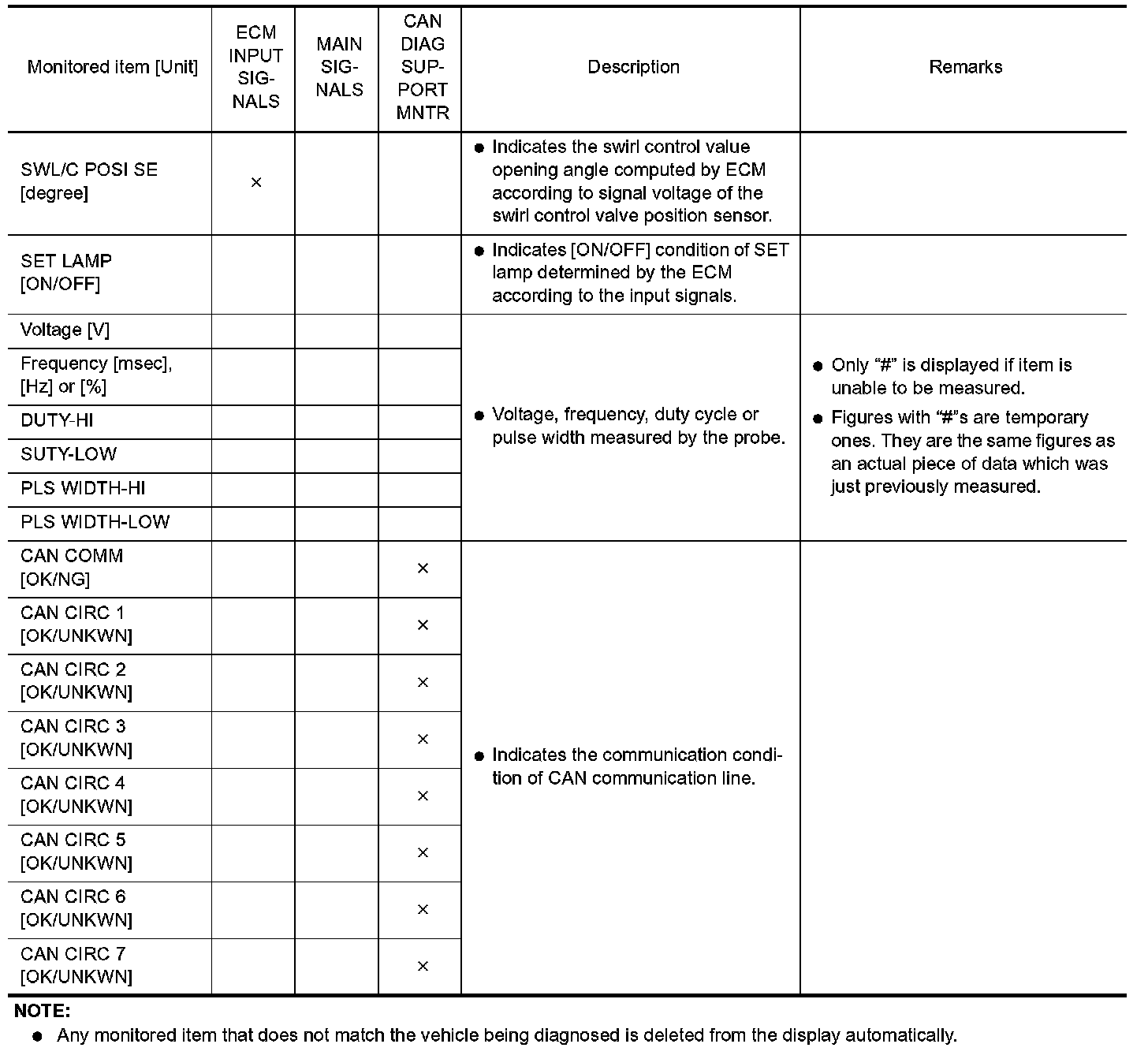 | Monitored item [Unit] | ECM INPUT SIGNALS | MAIN SIGNALS | CAN DIAG SUPPORT MNTR | Description | Remarks |
|---|---|---|---|---|---|
| SWL/C POSI SE [degree] | × | | | ● Indicates the swirl control value opening angle computed by ECM according to signal voltage of the swirl control valve position sensor. | |
| SET LAMP [ON/OFF] | | | | ● Indicates [ON/OFF] condition of SET lamp determined by the ECM according to the input signals. | |
| Voltage [V] | | | | ● Voltage, frequency, duty cycle or pulse width measured by the probe. | ● Only “#” is displayed if item is unable to be measured. ● Figures with “#”s are temporary ones. They are the same figures as an actual piece of data which was just previously measured. |
| Frequency [msec], [Hz] or [%] | | | | | |
| DUTY-HI | | | | | |
| SUTY-LOW | | | | | |
| PLS WIDTH-HI | | | | | |
| PLS WIDTH-LOW | | | | | |
| CAN COMM [OK/NG] | | | × | ● Indicates the communication condition of CAN communication line. | |
| CAN CIRC 1 [OK/UNKWN] | | | × | | |
| CAN CIRC 2 [OK/UNKWN] | | | × | | |
| CAN CIRC 3 [OK/UNKWN] | | | × | | |
| CAN CIRC 4 [OK/UNKWN] | | | × | | |
| CAN CIRC 5 [OK/UNKWN] | | | × | | |
| CAN CIRC 6 [OK/UNKWN] | | | × | | |
| CAN CIRC 7 [OK/UNKWN] | | | × | | |

NOTE:
● Any monitored item that does not match the vehicle being diagnosed is deleted from the display automatically.